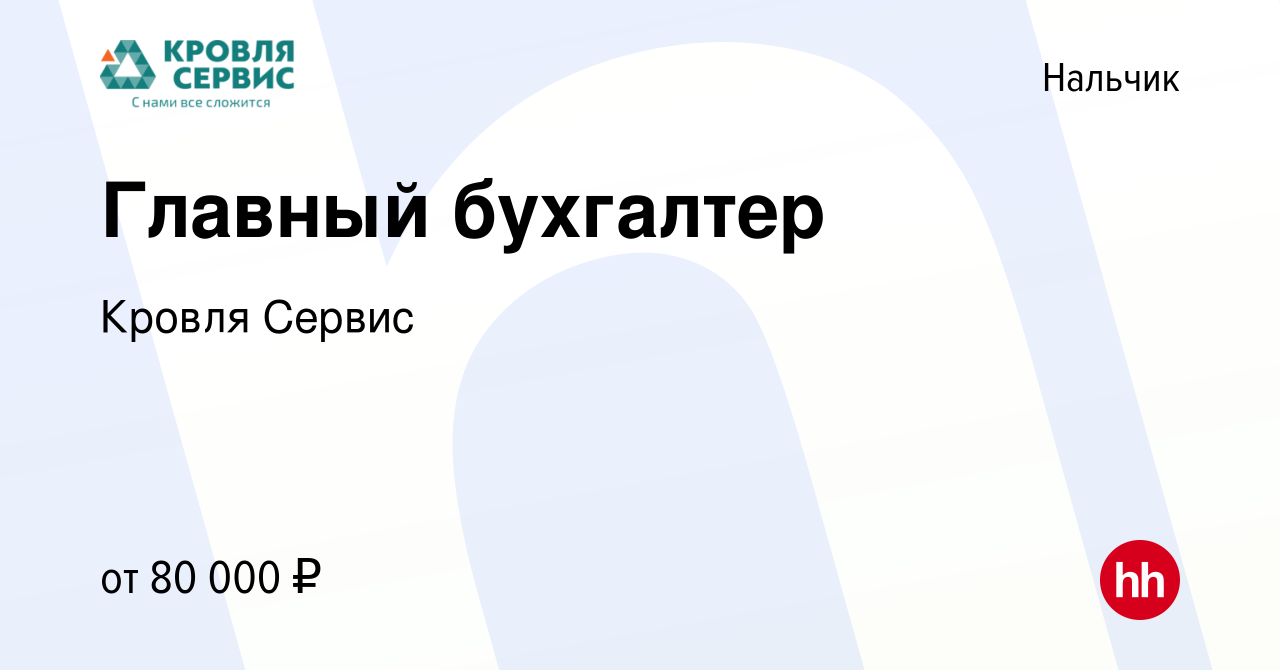 КРОВЛЯ
СЕРВИС
С нами все сложится

Нальчик

Главный бухгалтер

Кровля Сервис

от 80 000 ₽

hh